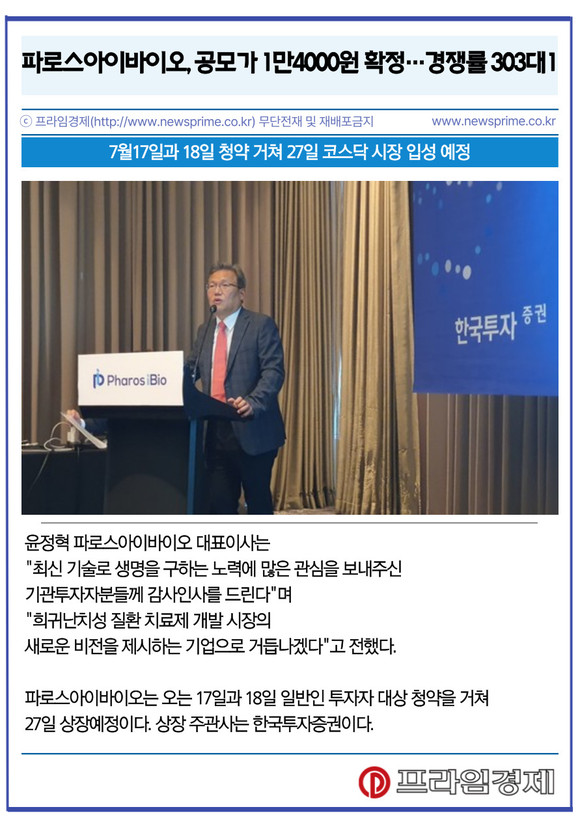 파로스아이바이오, 공모가 1만4000원 확정…경쟁률 303대1

ⓒ 프라임경제(http://www.newsprime.co.kr) 무단전재 및 재배포금지 www.newsprime.co.kr

7월17일과 18일 청약 거쳐 27일 코스닥 시장 입성 예정

Pharos iBio

한국투자 증권

윤정혁 파로스아이바이오 대표이사는 "최신 기술로 생명을 구하는 노력에 많은 관심을 보내주신 기관투자자분들께 감사인사를 드린다"며 "희귀난치성 질환 치료제 개발 시장의 새로운 비전을 제시하는 기업으로 거듭나겠다"고 전했다.

파로스아이바이오는 오는 17일과 18일 일반인 투자자 대상 청약을 거쳐 27일 상장예정이다. 상장 주관사는 한국투자증권이다.

프라임경제